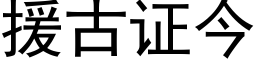 援古证今